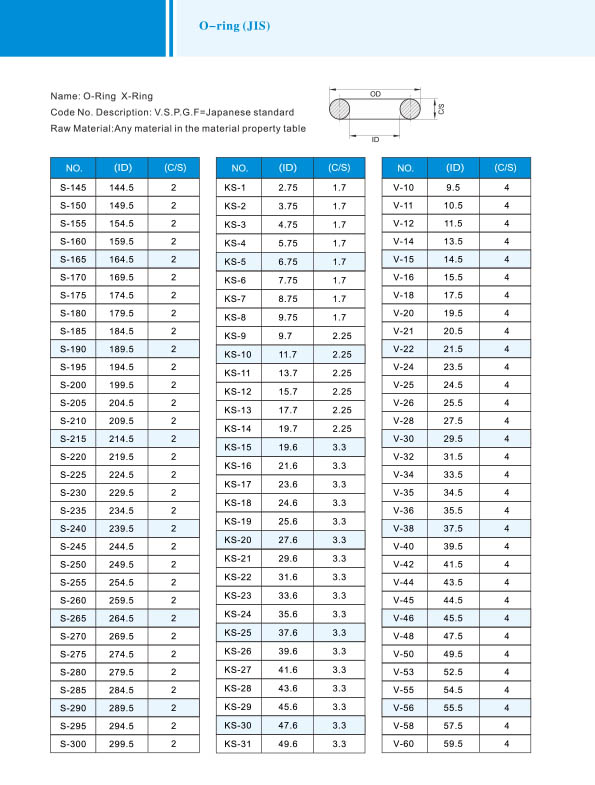 O-ring (JIS)

Name: O-Ring X-Ring
Code No. Description: V.S.P.G.F=Japanese standard
Raw Material:Any material in the material property table

OD
C/S
ID

| NO. | (ID) | (C/S) |
|---|---|---|
| S-145 | 144.5 | 2 |
| S-150 | 149.5 | 2 |
| S-155 | 154.5 | 2 |
| S-160 | 159.5 | 2 |
| S-165 | 164.5 | 2 |
| S-170 | 169.5 | 2 |
| S-175 | 174.5 | 2 |
| S-180 | 179.5 | 2 |
| S-185 | 184.5 | 2 |
| S-190 | 189.5 | 2 |
| S-195 | 194.5 | 2 |
| S-200 | 199.5 | 2 |
| S-205 | 204.5 | 2 |
| S-210 | 209.5 | 2 |
| S-215 | 214.5 | 2 |
| S-220 | 219.5 | 2 |
| S-225 | 224.5 | 2 |
| S-230 | 229.5 | 2 |
| S-235 | 234.5 | 2 |
| S-240 | 239.5 | 2 |
| S-245 | 244.5 | 2 |
| S-250 | 249.5 | 2 |
| S-255 | 254.5 | 2 |
| S-260 | 259.5 | 2 |
| S-265 | 264.5 | 2 |
| S-270 | 269.5 | 2 |
| S-275 | 274.5 | 2 |
| S-280 | 279.5 | 2 |
| S-285 | 284.5 | 2 |
| S-290 | 289.5 | 2 |
| S-295 | 294.5 | 2 |
| S-300 | 299.5 | 2 |

| NO. | (ID) | (C/S) |
|---|---|---|
| KS-1 | 2.75 | 1.7 |
| KS-2 | 3.75 | 1.7 |
| KS-3 | 4.75 | 1.7 |
| KS-4 | 5.75 | 1.7 |
| KS-5 | 6.75 | 1.7 |
| KS-6 | 7.75 | 1.7 |
| KS-7 | 8.75 | 1.7 |
| KS-8 | 9.75 | 1.7 |
| KS-9 | 9.7 | 2.25 |
| KS-10 | 11.7 | 2.25 |
| KS-11 | 13.7 | 2.25 |
| KS-12 | 15.7 | 2.25 |
| KS-13 | 17.7 | 2.25 |
| KS-14 | 19.7 | 2.25 |
| KS-15 | 19.6 | 3.3 |
| KS-16 | 21.6 | 3.3 |
| KS-17 | 23.6 | 3.3 |
| KS-18 | 24.6 | 3.3 |
| KS-19 | 25.6 | 3.3 |
| KS-20 | 27.6 | 3.3 |
| KS-21 | 29.6 | 3.3 |
| KS-22 | 31.6 | 3.3 |
| KS-23 | 33.6 | 3.3 |
| KS-24 | 35.6 | 3.3 |
| KS-25 | 37.6 | 3.3 |
| KS-26 | 39.6 | 3.3 |
| KS-27 | 41.6 | 3.3 |
| KS-28 | 43.6 | 3.3 |
| KS-29 | 45.6 | 3.3 |
| KS-30 | 47.6 | 3.3 |
| KS-31 | 49.6 | 3.3 |

| NO. | (ID) | (C/S) |
|---|---|---|
| V-10 | 9.5 | 4 |
| V-11 | 10.5 | 4 |
| V-12 | 11.5 | 4 |
| V-14 | 13.5 | 4 |
| V-15 | 14.5 | 4 |
| V-16 | 15.5 | 4 |
| V-18 | 17.5 | 4 |
| V-20 | 19.5 | 4 |
| V-21 | 20.5 | 4 |
| V-22 | 21.5 | 4 |
| V-24 | 23.5 | 4 |
| V-25 | 24.5 | 4 |
| V-26 | 25.5 | 4 |
| V-28 | 27.5 | 4 |
| V-30 | 29.5 | 4 |
| V-32 | 31.5 | 4 |
| V-34 | 33.5 | 4 |
| V-35 | 34.5 | 4 |
| V-36 | 35.5 | 4 |
| V-38 | 37.5 | 4 |
| V-40 | 39.5 | 4 |
| V-42 | 41.5 | 4 |
| V-44 | 43.5 | 4 |
| V-45 | 44.5 | 4 |
| V-46 | 45.5 | 4 |
| V-48 | 47.5 | 4 |
| V-50 | 49.5 | 4 |
| V-53 | 52.5 | 4 |
| V-55 | 54.5 | 4 |
| V-56 | 55.5 | 4 |
| V-58 | 57.5 | 4 |
| V-60 | 59.5 | 4 |